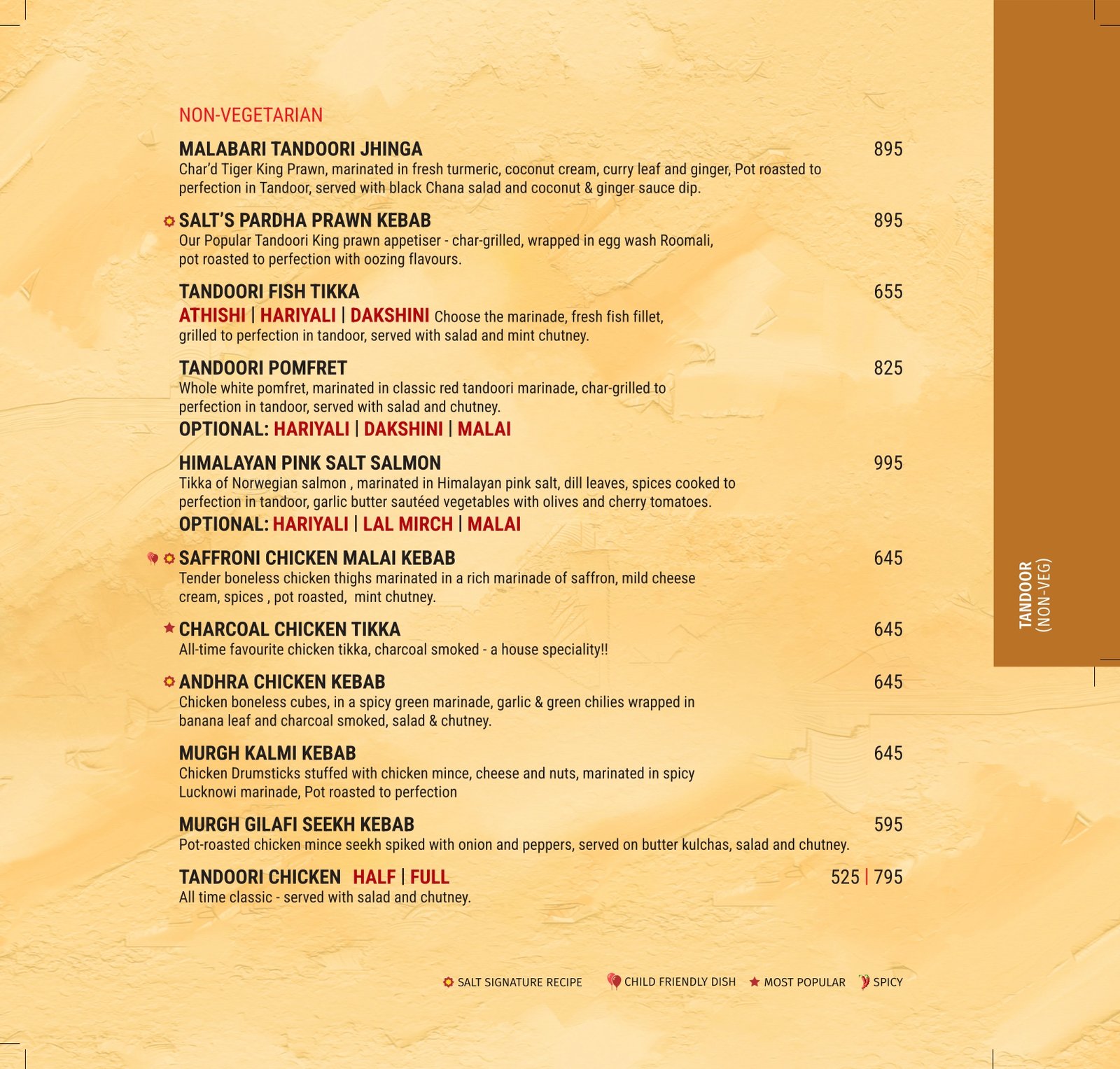 NON-VEGETARIAN

MALABARI TANDOORI JHINGA 895
Char'd Tiger King Prawn, marinated in fresh turmeric, coconut cream, curry leaf and ginger, Pot roasted to perfection in Tandoor, served with black Chana salad and coconut & ginger sauce dip.

SALT'S PARDHA PRAWN KEBAB 895
Our Popular Tandoori King prawn appetiser - char-grilled, wrapped in egg wash Roomali, pot roasted to perfection with oozing flavours.

TANDOORI FISH TIKKA 655
ATHISHI | HARIYALI | DAKSHINI Choose the marinade, fresh fish fillet, grilled to perfection in tandoor, served with salad and mint chutney.

TANDOORI POMFRET 825
Whole white pomfret, marinated in classic red tandoori marinade, char-grilled to perfection in tandoor, served with salad and chutney.
OPTIONAL: HARIYALI | DAKSHINI | MALAI

HIMALAYAN PINK SALT SALMON 995
Tikka of Norwegian salmon , marinated in Himalayan pink salt, dill leaves, spices cooked to perfection in tandoor, garlic butter sautéed vegetables with olives and cherry tomatoes.
OPTIONAL: HARIYALI | LAL MIRCH | MALAI

SAFFRONI CHICKEN MALAI KEBAB 645
Tender boneless chicken thighs marinated in a rich marinade of saffron, mild cheese cream, spices , pot roasted, mint chutney.

CHARCOAL CHICKEN TIKKA 645
All-time favourite chicken tikka, charcoal smoked - a house speciality!!

ANDHRA CHICKEN KEBAB 645
Chicken boneless cubes, in a spicy green marinade, garlic & green chilies wrapped in banana leaf and charcoal smoked, salad & chutney.

MURGH KALMI KEBAB 645
Chicken Drumsticks stuffed with chicken mince, cheese and nuts, marinated in spicy Lucknowi marinade, Pot roasted to perfection

MURGH GILAFI SEEKH KEBAB 595
Pot-roasted chicken mince seekh spiked with onion and peppers, served on butter kulchas, salad and chutney.

TANDOORI CHICKEN HALF | FULL 525 | 795
All time classic - served with salad and chutney.

SALT SIGNATURE RECIPE CHILD FRIENDLY DISH MOST POPULAR SPICY

TANDOOR (NON-VEG)